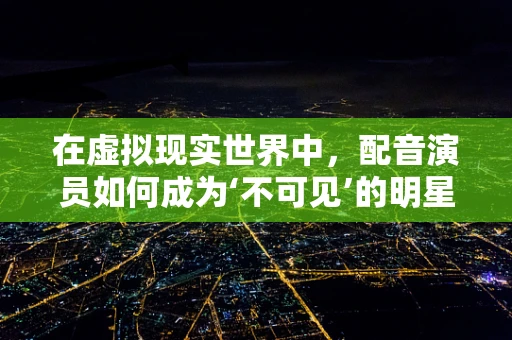 在虚拟现实世界中，配音演员如何成为‘不可见’的明星